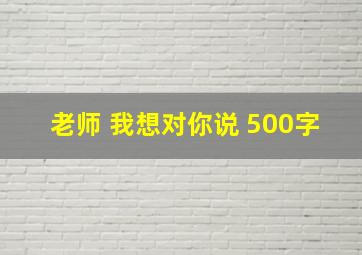 老师 我想对你说 500字